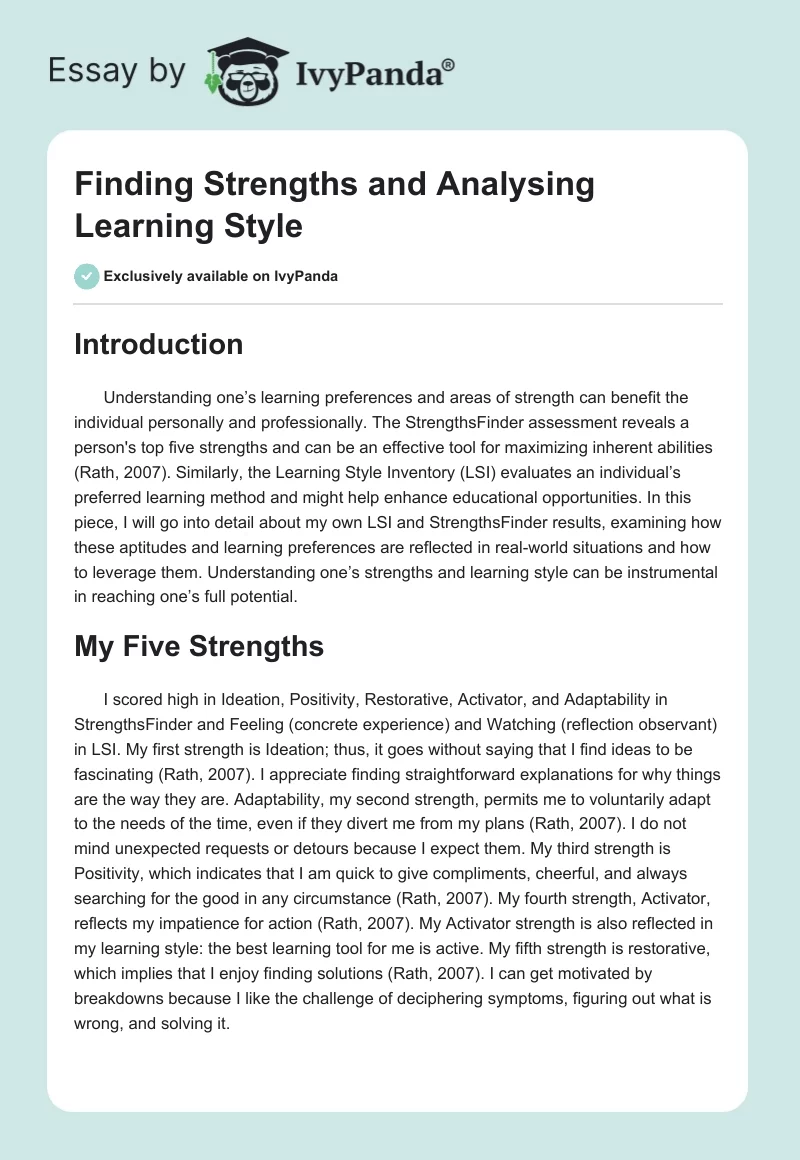 Essay by IvyPanda®

Finding Strengths and Analysing Learning Style

Exclusively available on IvyPanda

Introduction

Understanding one's learning preferences and areas of strength can benefit the individual personally and professionally. The StrengthsFinder assessment reveals a person's top five strengths and can be an effective tool for maximizing inherent abilities (Rath, 2007). Similarly, the Learning Style Inventory (LSI) evaluates an individual's preferred learning method and might help enhance educational opportunities. In this piece, I will go into detail about my own LSI and StrengthsFinder results, examining how these aptitudes and learning preferences are reflected in real-world situations and how to leverage them. Understanding one's strengths and learning style can be instrumental in reaching one's full potential.

My Five Strengths

I scored high in Ideation, Positivity, Restorative, Activator, and Adaptability in StrengthsFinder and Feeling (concrete experience) and Watching (reflection observant) in LSI. My first strength is Ideation; thus, it goes without saying that I find ideas to be fascinating (Rath, 2007). I appreciate finding straightforward explanations for why things are the way they are. Adaptability, my second strength, permits me to voluntarily adapt to the needs of the time, even if they divert me from my plans (Rath, 2007). I do not mind unexpected requests or detours because I expect them. My third strength is Positivity, which indicates that I am quick to give compliments, cheerful, and always searching for the good in any circumstance (Rath, 2007). My fourth strength, Activator, reflects my impatience for action (Rath, 2007). My Activator strength is also reflected in my learning style: the best learning tool for me is active. My fifth strength is restorative, which implies that I enjoy finding solutions (Rath, 2007). I can get motivated by breakdowns because I like the challenge of deciphering symptoms, figuring out what is wrong, and solving it.